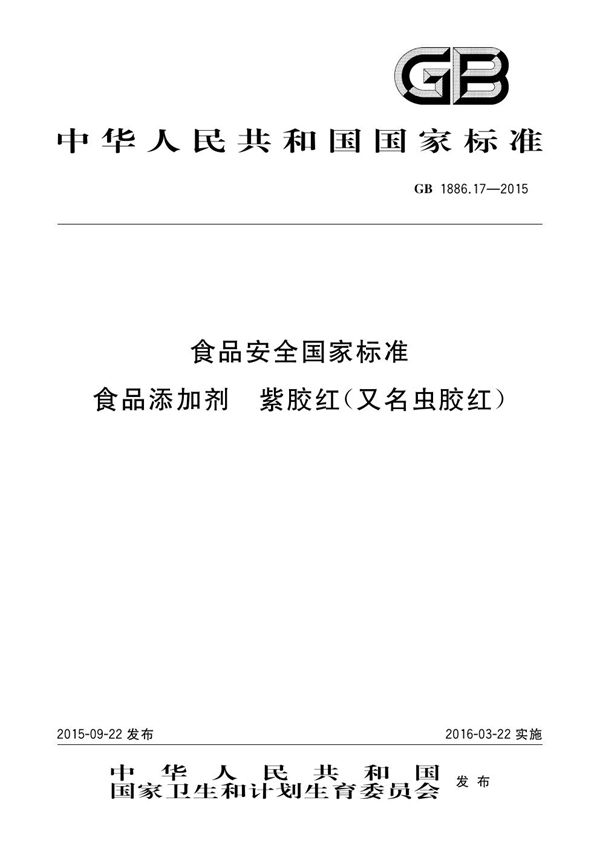 GB

中华人民共和国国家标准

GB 1886.17—2015

食品安全国家标准

食品添加剂　紫胶红（又名虫胶红）

2015-09-22 发布

2016-03-22 实施

中华人民共和国
国家卫生和计划生育委员会 发布